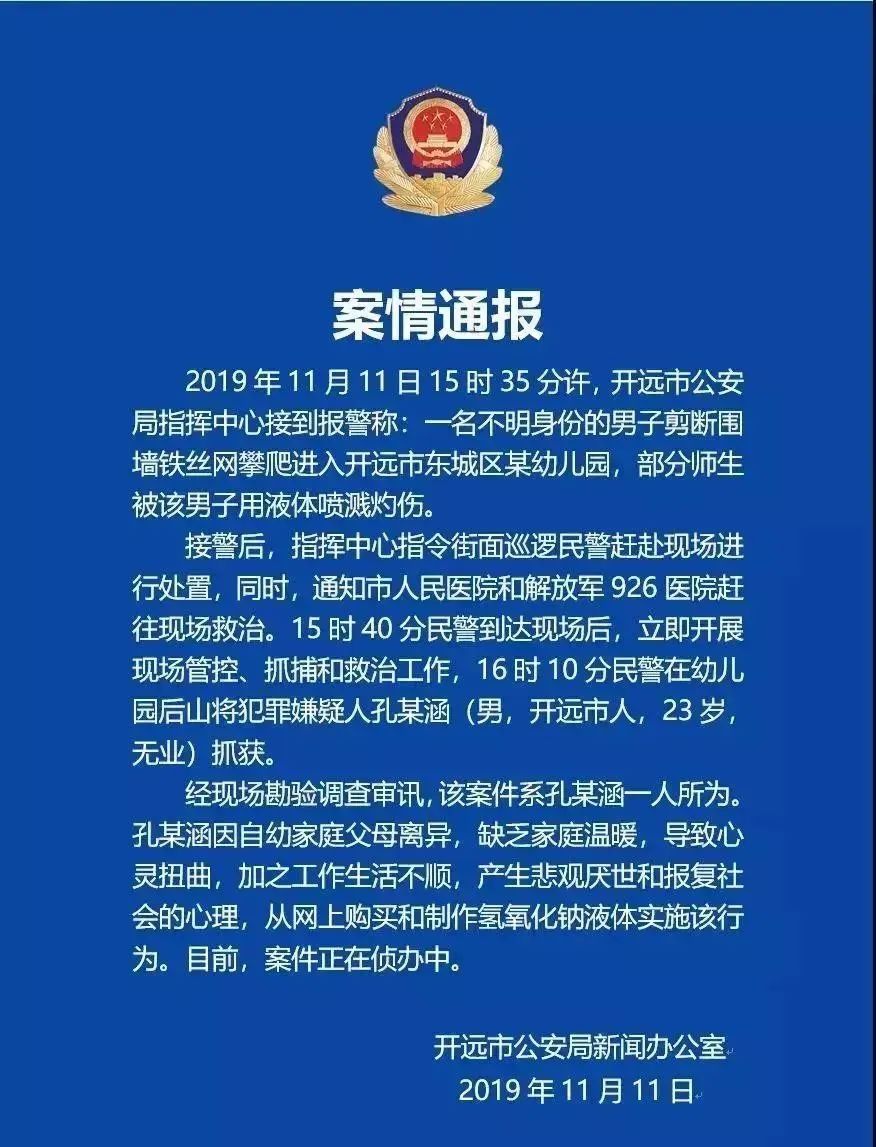 案情通报

2019 年 11 月 11 日 15 时 35 分许，开远市公安局指挥中心接到报警称：一名不明身份的男子剪断围墙铁丝网攀爬进入开远市东城区某幼儿园，部分师生被该男子用液体喷溅灼伤。

接警后，指挥中心指令街面巡逻民警赶赴现场进行处置，同时，通知市人民医院和解放军 926 医院赶往现场救治。15 时 40 分民警到达现场后，立即开展现场管控、抓捕和救治工作，16 时 10 分民警在幼儿园后山将犯罪嫌疑人孔某涵（男，开远市人，23 岁，无业）抓获。

经现场勘验调查审讯，该案件系孔某涵一人所为。孔某涵因自幼家庭父母离异，缺乏家庭温暖，导致心灵扭曲，加之工作生活不顺，产生悲观厌世和报复社会的心理，从网上购买和制作氢氧化钠液体实施该行为。目前，案件正在侦办中。

开远市公安局新闻办公室
2019 年 11 月 11 日